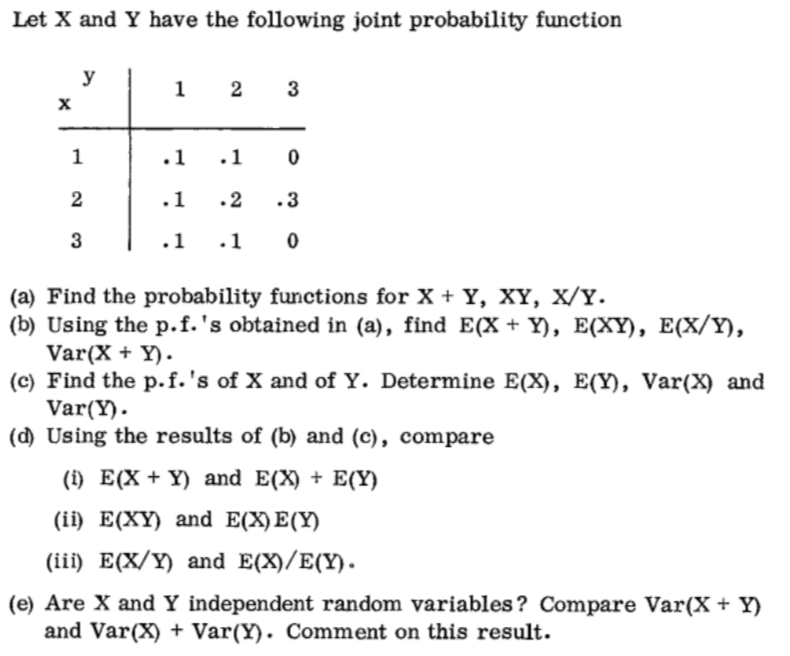 Let X and Y have the following joint probability function

| x \ y | 1 | 2 | 3 |
|---|---|---|---|
| 1 | .1 | .1 | 0 |
| 2 | .1 | .2 | .3 |
| 3 | .1 | .1 | 0 |

(a) Find the probability functions for X + Y, XY, X/Y.
(b) Using the p.f.'s obtained in (a), find E(X + Y), E(XY), E(X/Y), Var(X + Y).
(c) Find the p.f.'s of X and of Y. Determine E(X), E(Y), Var(X) and Var(Y).
(d) Using the results of (b) and (c), compare
(i) E(X + Y) and E(X) + E(Y)
(ii) E(XY) and E(X)E(Y)
(iii) E(X/Y) and E(X)/E(Y).
(e) Are X and Y independent random variables? Compare Var(X + Y) and Var(X) + Var(Y). Comment on this result.